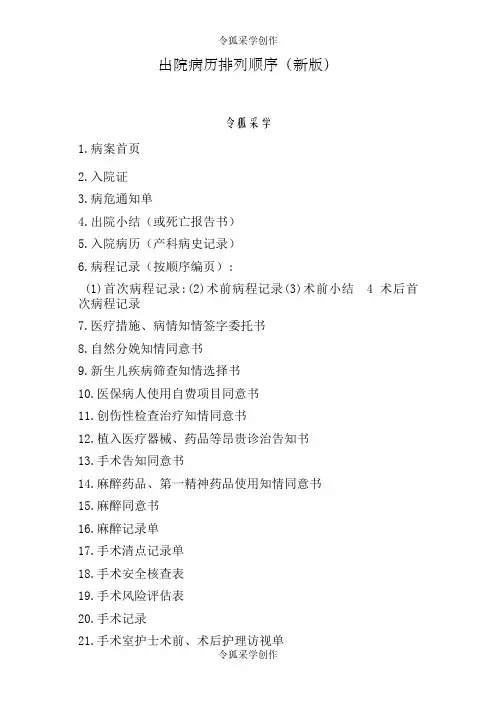 令狐采学创作

出院病历排列顺序（新版）

令狐采学

1.病案首页

2.入院证

3.病危通知单

4.出院小结（或死亡报告书）

5.入院病历（产科病史记录）

6.病程记录（按顺序编页）：

(1)首次病程记录:(2)术前病程记录(3)术前小结　4　术后首次病程记录

7.医疗措施、病情知情签字委托书

8.自然分娩知情同意书

9.新生儿疾病筛查知情选择书

10.医保病人使用自费项目同意书

11.创伤性检查治疗知情同意书

12.植入医疗器械、药品等昂贵诊治告知书

13.手术告知同意书

14.麻醉药品、第一精神药品使用知情同意书

15.麻醉同意书

16.麻醉记录单

17.手术清点记录单

18.手术安全核查表

19.手术风险评估表

20.手术记录

21.手术室护士术前、术后护理访视单

令狐采学创作